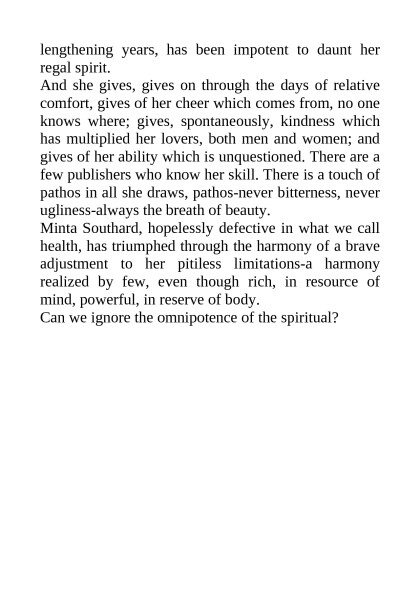 lengthening years, has been impotent to daunt her regal spirit.

And she gives, gives on through the days of relative comfort, gives of her cheer which comes from, no one knows where; gives, spontaneously, kindness which has multiplied her lovers, both men and women; and gives of her ability which is unquestioned. There are a few publishers who know her skill. There is a touch of pathos in all she draws, pathos-never bitterness, never ugliness-always the breath of beauty.

Minta Southard, hopelessly defective in what we call health, has triumphed through the harmony of a brave adjustment to her pitiless limitations-a harmony realized by few, even though rich, in resource of mind, powerful, in reserve of body.

Can we ignore the omnipotence of the spiritual?